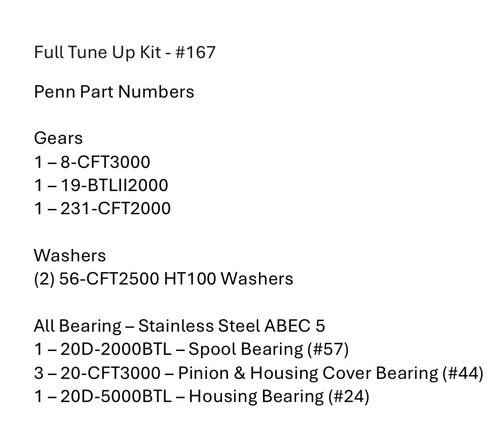 Full Tune Up Kit - #167

Penn Part Numbers

Gears
1 – 8-CFT3000
1 – 19-BTLII2000
1 – 231-CFT2000

Washers
(2) 56-CFT2500 HT100 Washers

All Bearing – Stainless Steel ABEC 5
1 – 20D-2000BTL – Spool Bearing (#57)
3 – 20-CFT3000 – Pinion & Housing Cover Bearing (#44)
1 – 20D-5000BTL – Housing Bearing (#24)